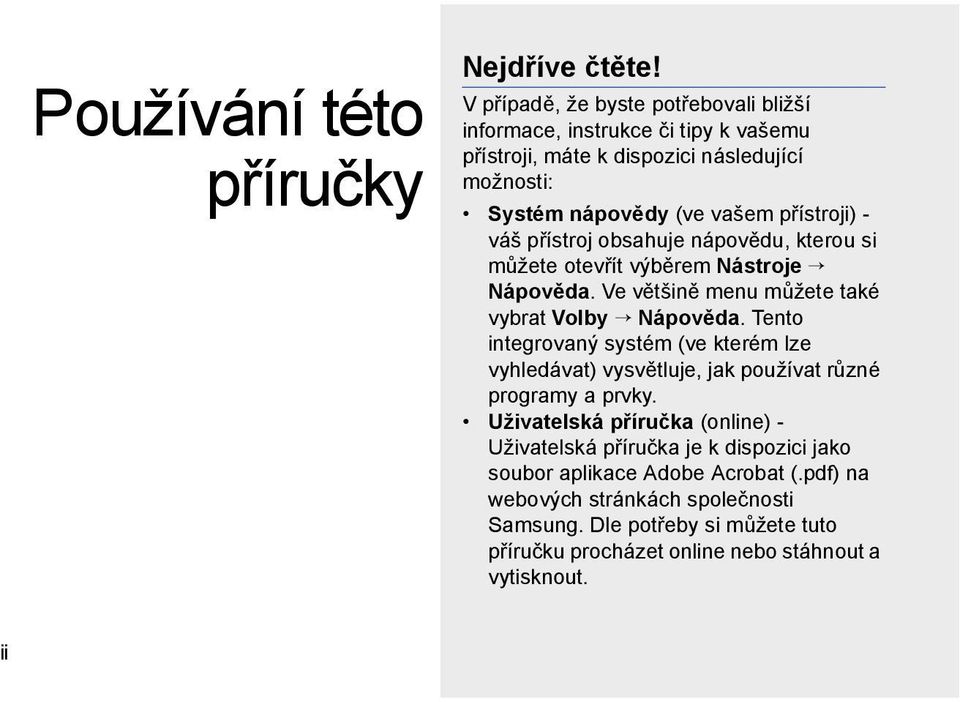 Používání této příručky

Nejdříve čtěte!

V případě, že byste potřebovali bližší informace, instrukce či tipy k vašemu přístroji, máte k dispozici následující možnosti:

• Systém nápovědy (ve vašem přístroji) - váš přístroj obsahuje nápovědu, kterou si můžete otevřít výběrem Nástroje → Nápověda. Ve většině menu můžete také vybrat Volby → Nápověda. Tento integrovaný systém (ve kterém lze vyhledávat) vysvětluje, jak používat různé programy a prvky.
• Uživatelská příručka (online) - Uživatelská příručka je k dispozici jako soubor aplikace Adobe Acrobat (.pdf) na webových stránkách společnosti Samsung. Dle potřeby si můžete tuto příručku procházet online nebo stáhnout a vytisknout.

ii